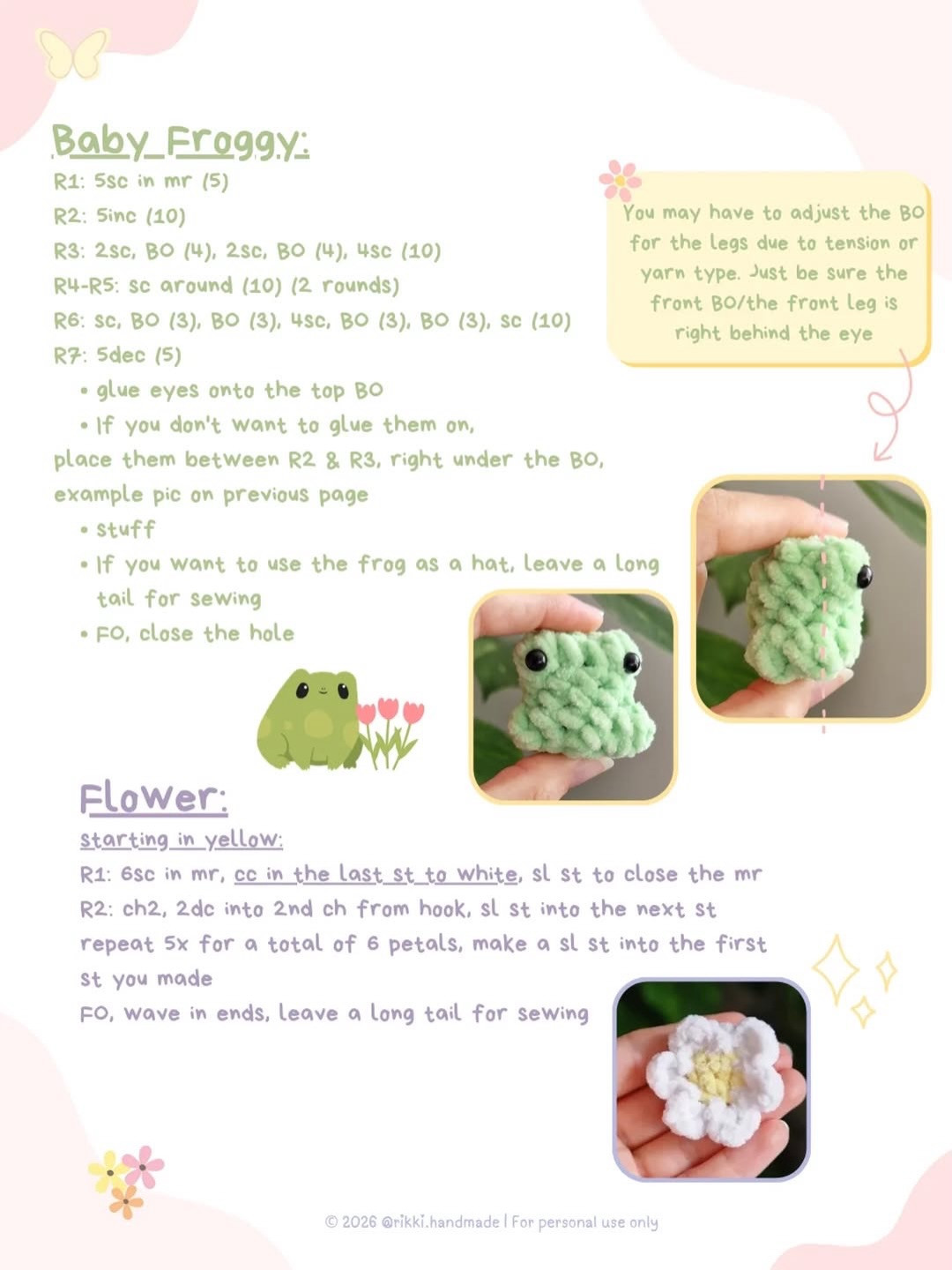 Baby Froggy:
R1: 5sc in mr (5)
R2: 5inc (10)
R3: 2sc, BO (4), 2sc, BO (4), 4sc (10)
R4-R5: sc around (10) (2 rounds)
R6: sc, BO (3), BO (3), 4sc, BO (3), BO (3), sc (10)
R7: 5dec (5)
• glue eyes onto the top BO
• If you don't want to glue them on, place them between R2 & R3, right under the BO, example pic on previous page
• stuff
• If you want to use the frog as a hat, leave a long tail for sewing
• FO, close the hole

You may have to adjust the BO for the legs due to tension or yarn type. Just be sure the front BO/the front leg is right behind the eye

Flower:
starting in yellow:
R1: 6sc in mr, cc in the last st to white, sl st to close the mr
R2: ch2, 2dc into 2nd ch from hook, sl st into the next st
repeat 5x for a total of 6 petals, make a sl st into the first st you made
FO, wave in ends, leave a long tail for sewing

© 2026 @rikki.handmade | For personal use only